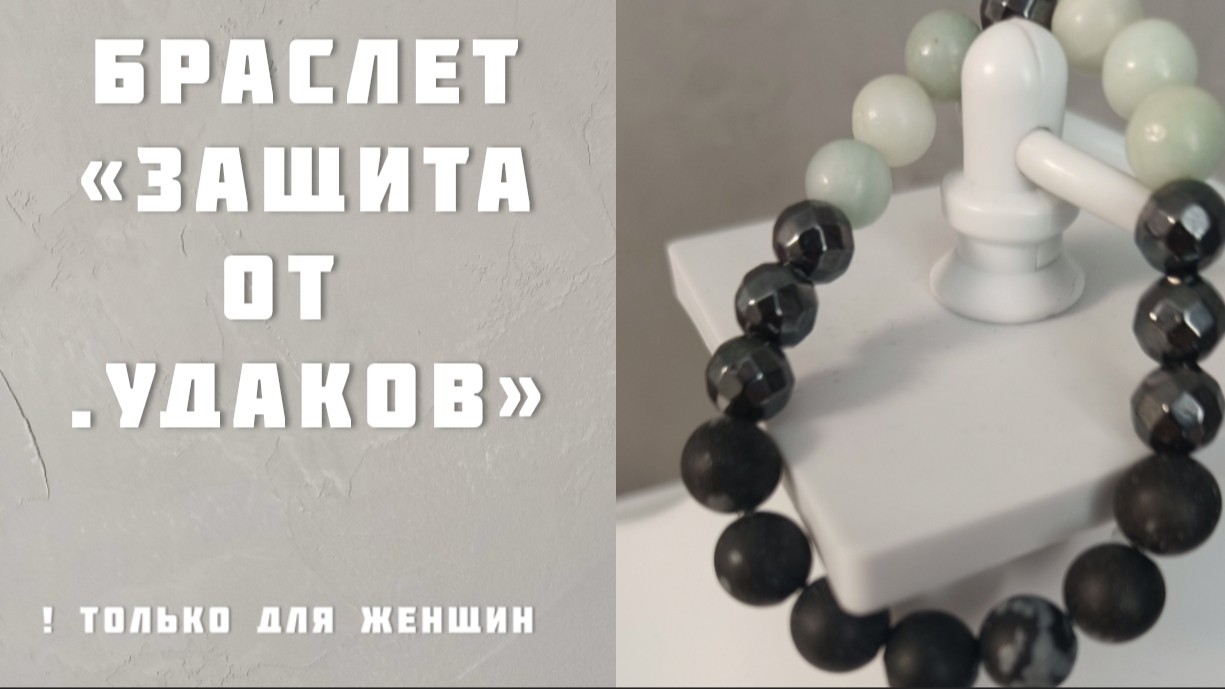 БРАСЛЕТ «ЗАЩИТА ОТ .УДАКОВ»

! ТОЛЬКО ДЛЯ ЖЕНЩИН